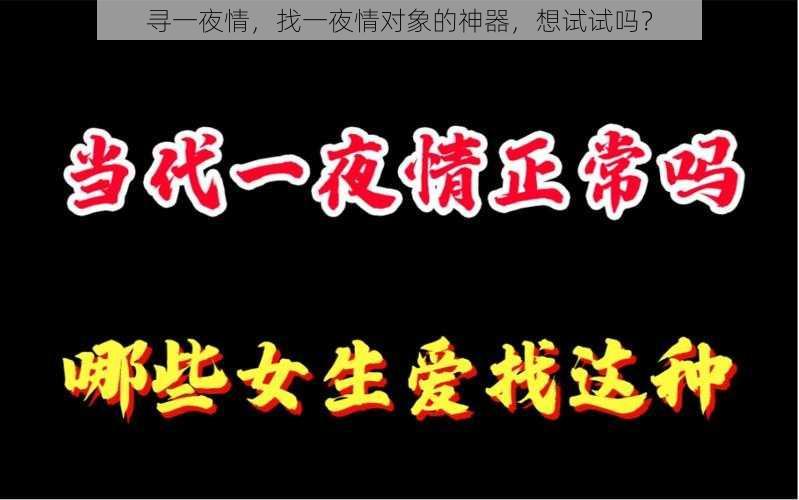 寻一夜情，找一夜情对象的神器，想试试吗？

当代一夜情正常吗

哪些女生爱找这种